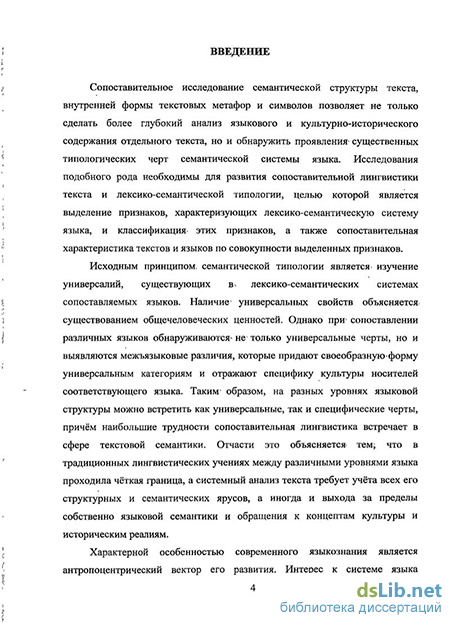 ВВЕДЕНИЕ

Сопоставительное исследование семантической структуры текста, внутренней формы текстовых метафор и символов позволяет не только сделать более глубокий анализ языкового и культурно-исторического содержания отдельного текста, но и обнаружить проявления существенных типологических черт семантической системы языка. Исследования подобного рода необходимы для развития сопоставительной лингвистики текста и лексико-семантической типологии, целью которой является выделение признаков, характеризующих лексико-семантическую систему языка, и классификация этих признаков, а также сопоставительная характеристика текстов и языков по совокупности выделенных признаков.

Исходным принципом семантической типологии является изучение универсалий, существующих в лексико-семантических системах сопоставляемых языков. Наличие универсальных свойств объясняется существованием общечеловеческих ценностей. Однако при сопоставлении различных языков обнаруживаются не только универсальные черты, но и выявляются межъязыковые различия, которые придают своеобразную форму универсальным категориям и отражают специфику культуры носителей соответствующего языка. Таким образом, на разных уровнях языковой структуры можно встретить как универсальные, так и специфические черты, причём наибольшие трудности сопоставительная лингвистика встречает в сфере текстовой семантики. Отчасти это объясняется тем, что в традиционных лингвистических учениях между различными уровнями языка проходила чёткая граница, а системный анализ текста требует учёта всех его структурных и семантических ярусов, а иногда и выхода за пределы собственно языковой семантики и обращения к концептам культуры и историческим реалиям.

Характерной особенностью современного языкознания является антропоцентрический вектор его развития. Интерес к системе языка

4

dsLib.net
библиотека диссертаций